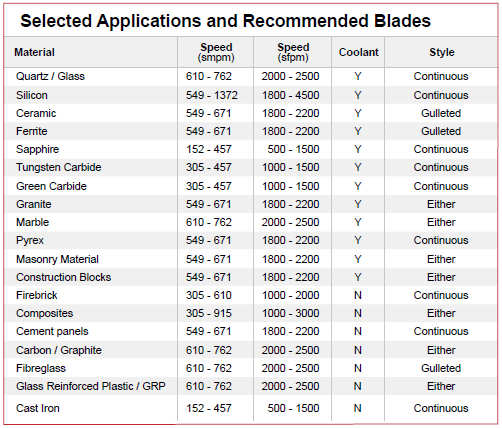 Selected Applications and Recommended Blades

| Material | Speed (smpm) | Speed (sfpm) | Coolant | Style |
|---|---|---|---|---|
| Quartz / Glass | 610 - 762 | 2000 - 2500 | Y | Continuous |
| Silicon | 549 - 1372 | 1800 - 4500 | Y | Continuous |
| Ceramic | 549 - 671 | 1800 - 2200 | Y | Gulleted |
| Ferrite | 549 - 671 | 1800 - 2200 | Y | Gulleted |
| Sapphire | 152 - 457 | 500 - 1500 | Y | Continuous |
| Tungsten Carbide | 305 - 457 | 1000 - 1500 | Y | Continuous |
| Green Carbide | 305 - 457 | 1000 - 1500 | Y | Continuous |
| Granite | 549 - 671 | 1800 - 2200 | Y | Either |
| Marble | 610 - 762 | 2000 - 2500 | Y | Either |
| Pyrex | 549 - 671 | 1800 - 2200 | Y | Continuous |
| Masonry Material | 549 - 671 | 1800 - 2200 | Y | Either |
| Construction Blocks | 549 - 671 | 1800 - 2200 | Y | Either |
| Firebrick | 305 - 610 | 1000 - 2000 | N | Continuous |
| Composites | 305 - 915 | 1000 - 3000 | N | Either |
| Cement panels | 549 - 671 | 1800 - 2200 | N | Continuous |
| Carbon / Graphite | 610 - 762 | 2000 - 2500 | N | Either |
| Fibreglass | 610 - 762 | 2000 - 2500 | N | Gulleted |
| Glass Reinforced Plastic / GRP | 610 - 762 | 2000 - 2500 | N | Either |
| Cast Iron | 152 - 457 | 500 - 1500 | N | Continuous |